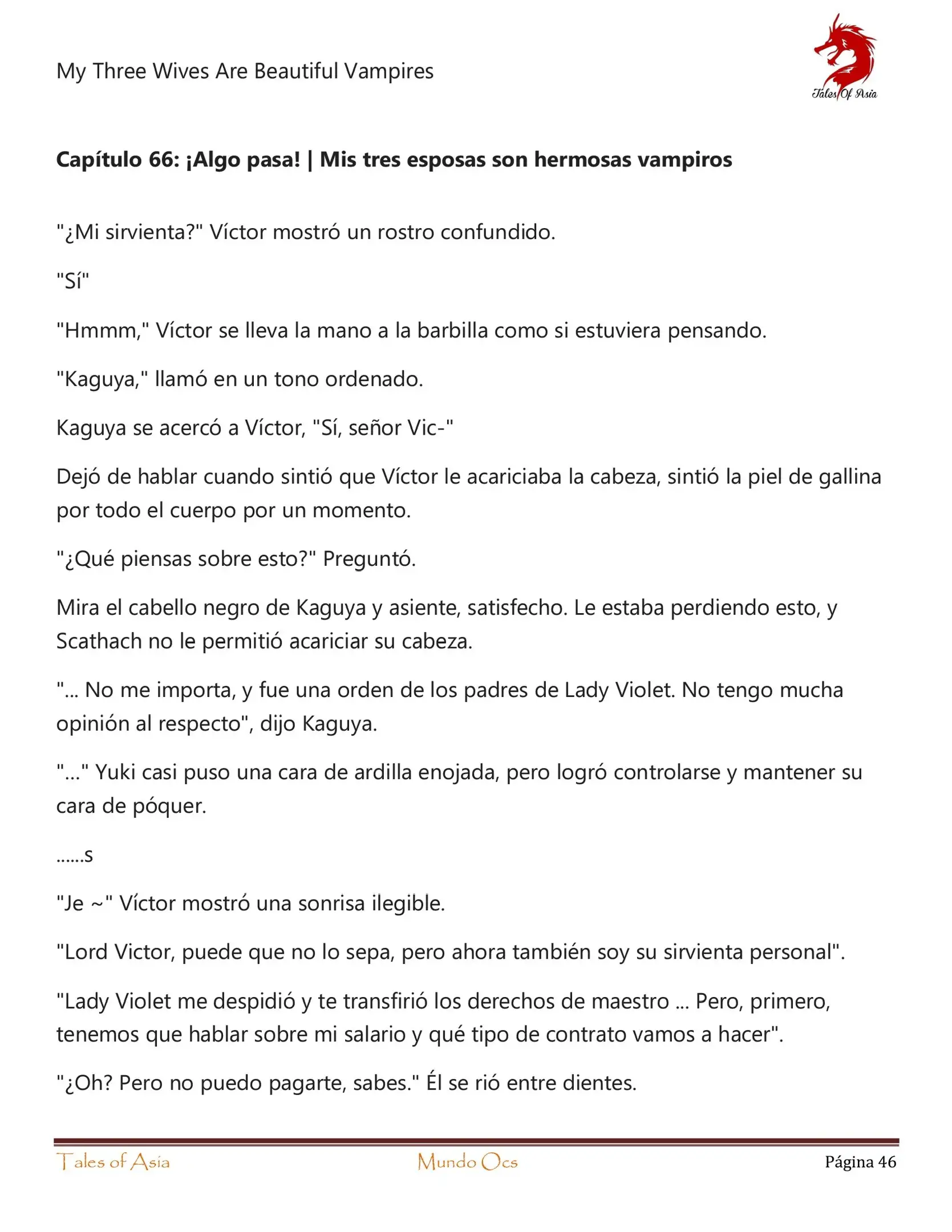 My Three Wives Are Beautiful Vampires

Tales Of Asia

**Capítulo 66: ¡Algo pasa! | Mis tres esposas son hermosas vampiros**

"¿Mi sirvienta?" Víctor mostró un rostro confundido.

"Sí"

"Hmmm," Víctor se lleva la mano a la barbilla como si estuviera pensando.

"Kaguya," llamó en un tono ordenado.

Kaguya se acercó a Víctor, "Sí, señor Vic-"

Dejó de hablar cuando sintió que Víctor le acariciaba la cabeza, sintió la piel de gallina por todo el cuerpo por un momento.

"¿Qué piensas sobre esto?" Preguntó.

Mira el cabello negro de Kaguya y asiente, satisfecho. Le estaba perdiendo esto, y Scathach no le permitió acariciar su cabeza.

"... No me importa, y fue una orden de los padres de Lady Violet. No tengo mucha opinión al respecto", dijo Kaguya.

"..." Yuki casi puso una cara de ardilla enojada, pero logró controlarse y mantener su cara de póquer.

......s

"Je ~" Víctor mostró una sonrisa ilegible.

"Lord Victor, puede que no lo sepa, pero ahora también soy su sirvienta personal".

"Lady Violet me despidió y te transfirió los derechos de maestro ... Pero, primero, tenemos que hablar sobre mi salario y qué tipo de contrato vamos a hacer".

"¿Oh? Pero no puedo pagarte, sabes." Él se rió entre dientes.

Tales of Asia Mundo Ocs Página 46